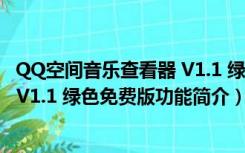 QQ空间音乐查看器 V1.1 绿
V1.1 绿色免费版功能简介）